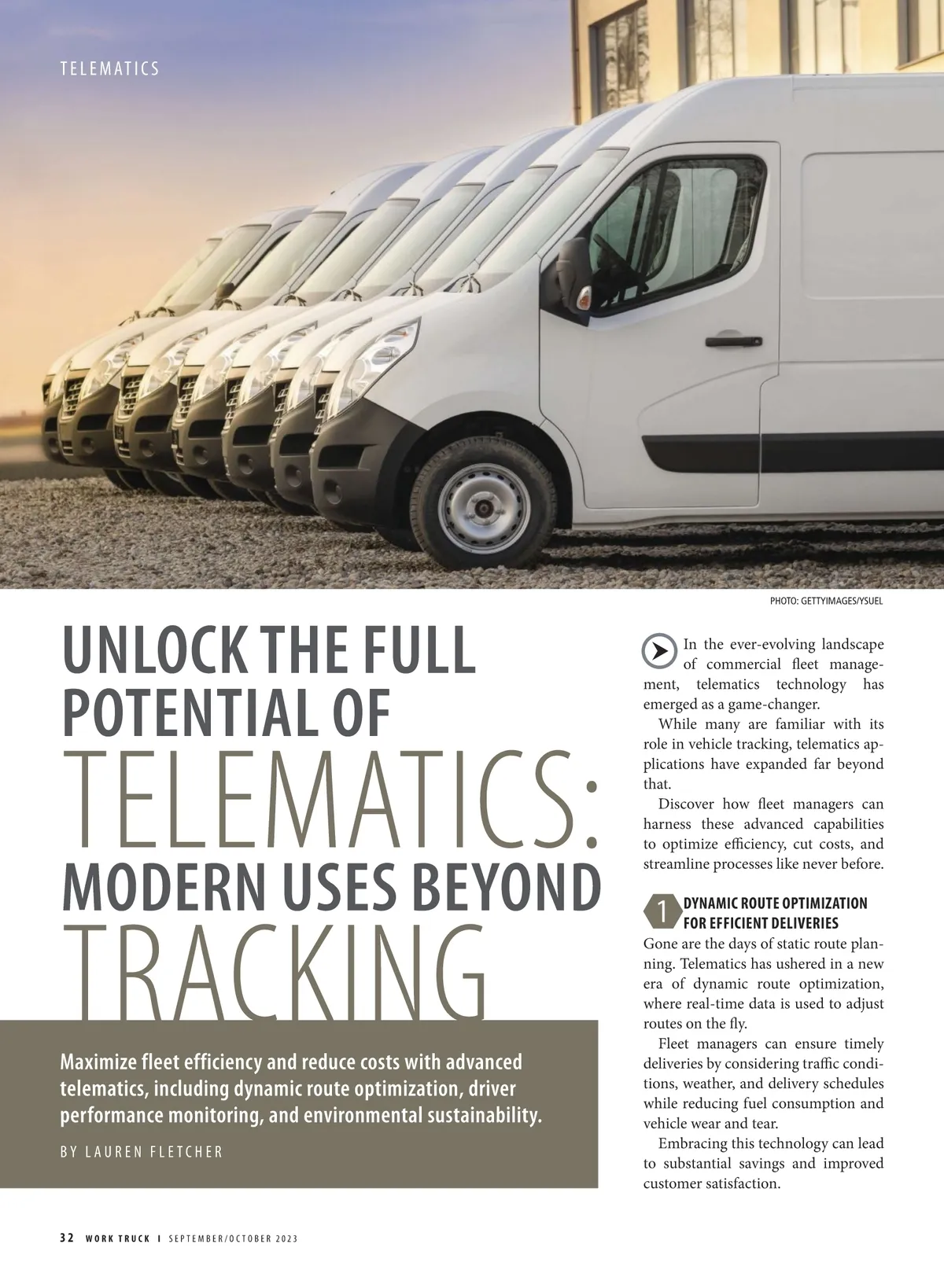 TELEMATICS

PHOTO: GETTYIMAGES/YSUEL

UNLOCK THE FULL POTENTIAL OF TELEMATICS: MODERN USES BEYOND TRACKING

Maximize fleet efficiency and reduce costs with advanced telematics, including dynamic route optimization, driver performance monitoring, and environmental sustainability.

BY LAUREN FLETCHER

In the ever-evolving landscape of commercial fleet management, telematics technology has emerged as a game-changer.

While many are familiar with its role in vehicle tracking, telematics applications have expanded far beyond that.

Discover how fleet managers can harness these advanced capabilities to optimize efficiency, cut costs, and streamline processes like never before.

1 DYNAMIC ROUTE OPTIMIZATION FOR EFFICIENT DELIVERIES

Gone are the days of static route planning. Telematics has ushered in a new era of dynamic route optimization, where real-time data is used to adjust routes on the fly.

Fleet managers can ensure timely deliveries by considering traffic conditions, weather, and delivery schedules while reducing fuel consumption and vehicle wear and tear.

Embracing this technology can lead to substantial savings and improved customer satisfaction.

32 WORK TRUCK | SEPTEMBER/OCTOBER 2023